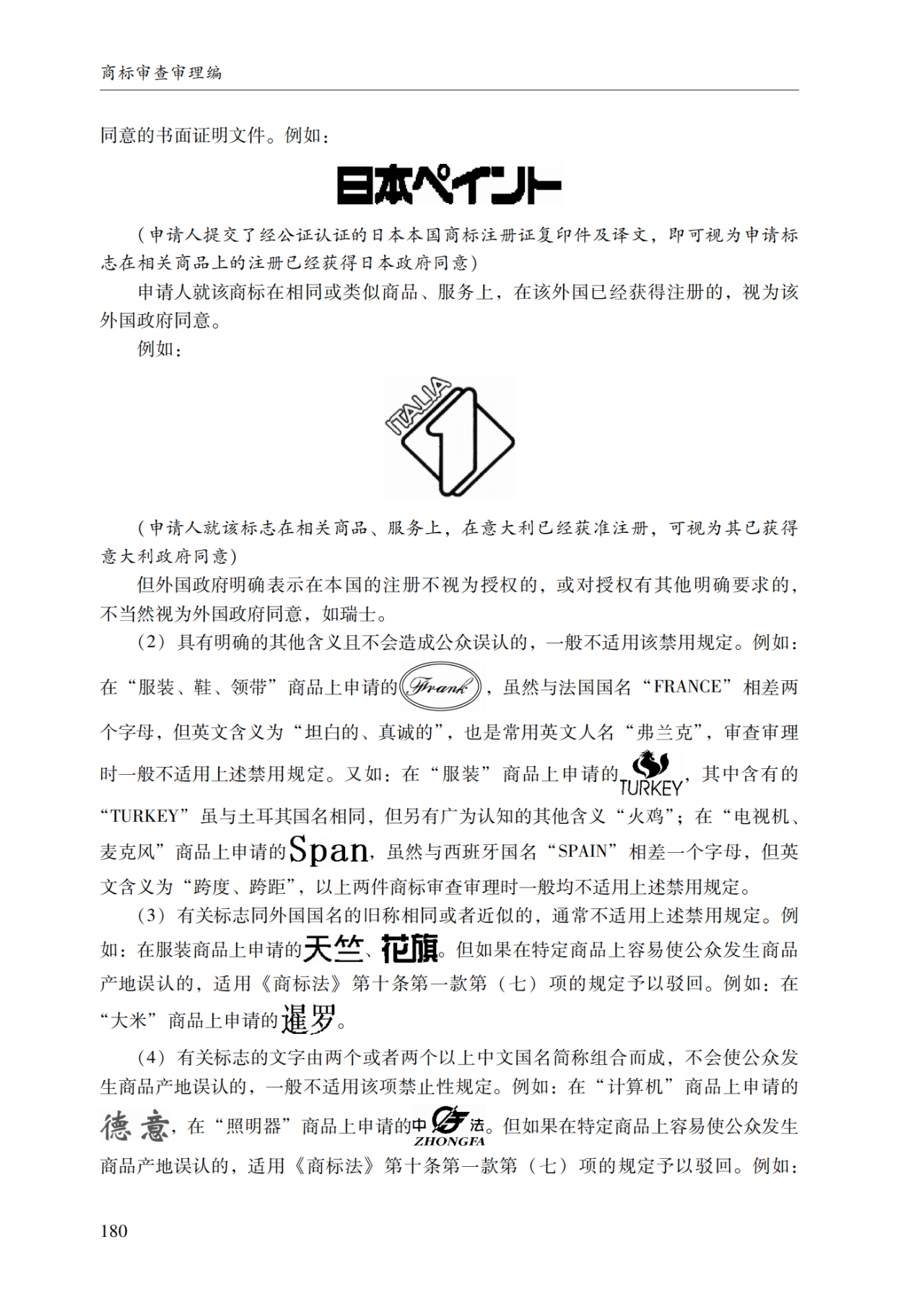 商标审查审理编

同意的书面证明文件。例如：

日本ペイント

（申请人提交了经公证认证的日本本国商标注册证复印件及译文，即可视为申请标志在相关商品上的注册已经获得日本政府同意）

申请人就该商标在相同或类似商品、服务上，在该外国已经获得注册的，视为该外国政府同意。

例如：

ITALIA 1

（申请人就该标志在相关商品、服务上，在意大利已经获准注册，可视为其已获得意大利政府同意）

但外国政府明确表示在本国的注册不视为授权的，或对授权有其他明确要求的，不当然视为外国政府同意，如瑞士。

（2）具有明确的其他含义且不会造成公众误认的，一般不适用该禁用规定。例如：在“服装、鞋、领带”商品上申请的Frank，虽然与法国国名“FRANCE”相差两个字母，但英文含义为“坦白的、真诚的”，也是常用英文人名“弗兰克”，审查审理时一般不适用上述禁用规定。又如：在“服装”商品上申请的TURKEY，其中含有的“TURKEY”虽与土耳其国名相同，但另有广为认知的其他含义“火鸡”；在“电视机、麦克风”商品上申请的Span，虽然与西班牙国名“SPAIN”相差一个字母，但英文含义为“跨度、跨距”，以上两件商标审查审理时一般均不适用上述禁用规定。

（3）有关标志同外国国名的旧称相同或者近似的，通常不适用上述禁用规定。例如：在服装商品上申请的天竺、花旗。但如果在特定商品上容易使公众发生商品产地误认的，适用《商标法》第十条第一款第（七）项的规定予以驳回。例如：在“大米”商品上申请的暹罗。

（4）有关标志的文字由两个或者两个以上中文国名简称组合而成，不会使公众发生商品产地误认的，一般不适用该项禁止性规定。例如：在“计算机”商品上申请的德意，在“照明器”商品上申请的中法 ZHONGFA。但如果在特定商品上容易使公众发生商品产地误认的，适用《商标法》第十条第一款第（七）项的规定予以驳回。例如：

180